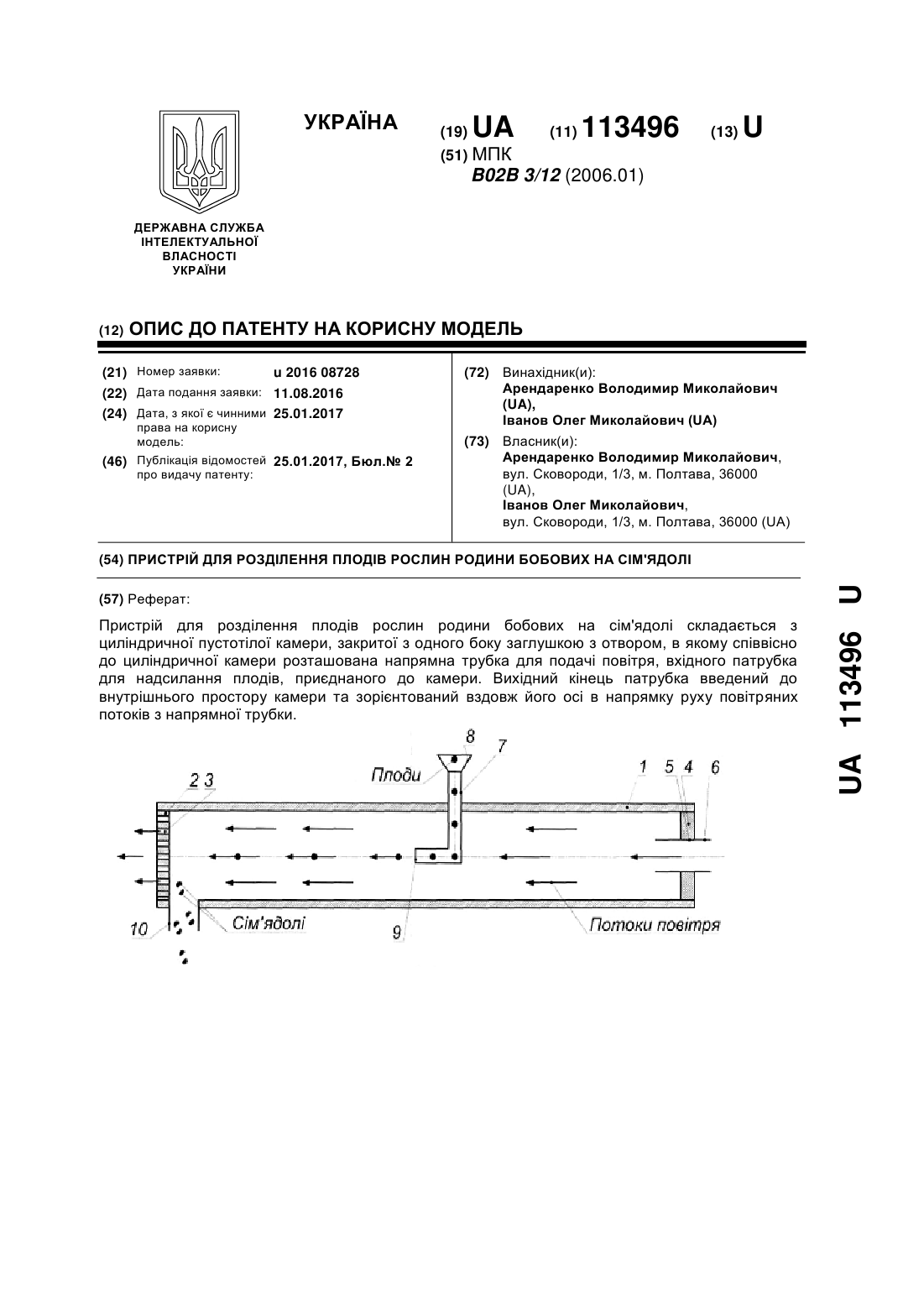 ДЕРЖАВНА СЛУЖБА ІНТЕЛЕКТУАЛЬНОЇ ВЛАСНОСТІ УКРАЇНИ

УКРАЇНА

(19) UA (11) 113496 (13) U

(51) МПК
B02B 3/12 (2006.01)

(12) ОПИС ДО ПАТЕНТУ НА КОРИСНУ МОДЕЛЬ

(21) Номер заявки: u 2016 08728
(22) Дата подання заявки: 11.08.2016
(24) Дата, з якої є чинними права на корисну модель: 25.01.2017
(46) Публікація відомостей про видачу патенту: 25.01.2017, Бюл.№ 2

(72) Винахідник(и):
Арендаренко Володимир Миколайович (UA),
Іванов Олег Миколайович (UA)

(73) Власник(и):
Арендаренко Володимир Миколайович, вул. Сковороди, 1/3, м. Полтава, 36000 (UA),
Іванов Олег Миколайович, вул. Сковороди, 1/3, м. Полтава, 36000 (UA)

(54) ПРИСТРІЙ ДЛЯ РОЗДІЛЕННЯ ПЛОДІВ РОСЛИН РОДИНИ БОБОВИХ НА СІМ'ЯДОЛІ

(57) Реферат:

Пристрій для розділення плодів рослин родини бобових на сім'ядолі складається з циліндричної пустотілої камери, закритої з одного боку заглушкою з отвором, в якому співвісно до циліндричної камери розташована напрямна трубка для подачі повітря, вхідного патрубка для надсилання плодів, приєднаного до камери. Вихідний кінець патрубка введений до внутрішнього простору камери та зорієнтований вздовж його осі в напрямку руху повітряних потоків з напрямної трубки.

8 7
Плоди
1 5 4 6
2 3
10
Сім'ядолі
9
Потоки повітря

UA 113496 U